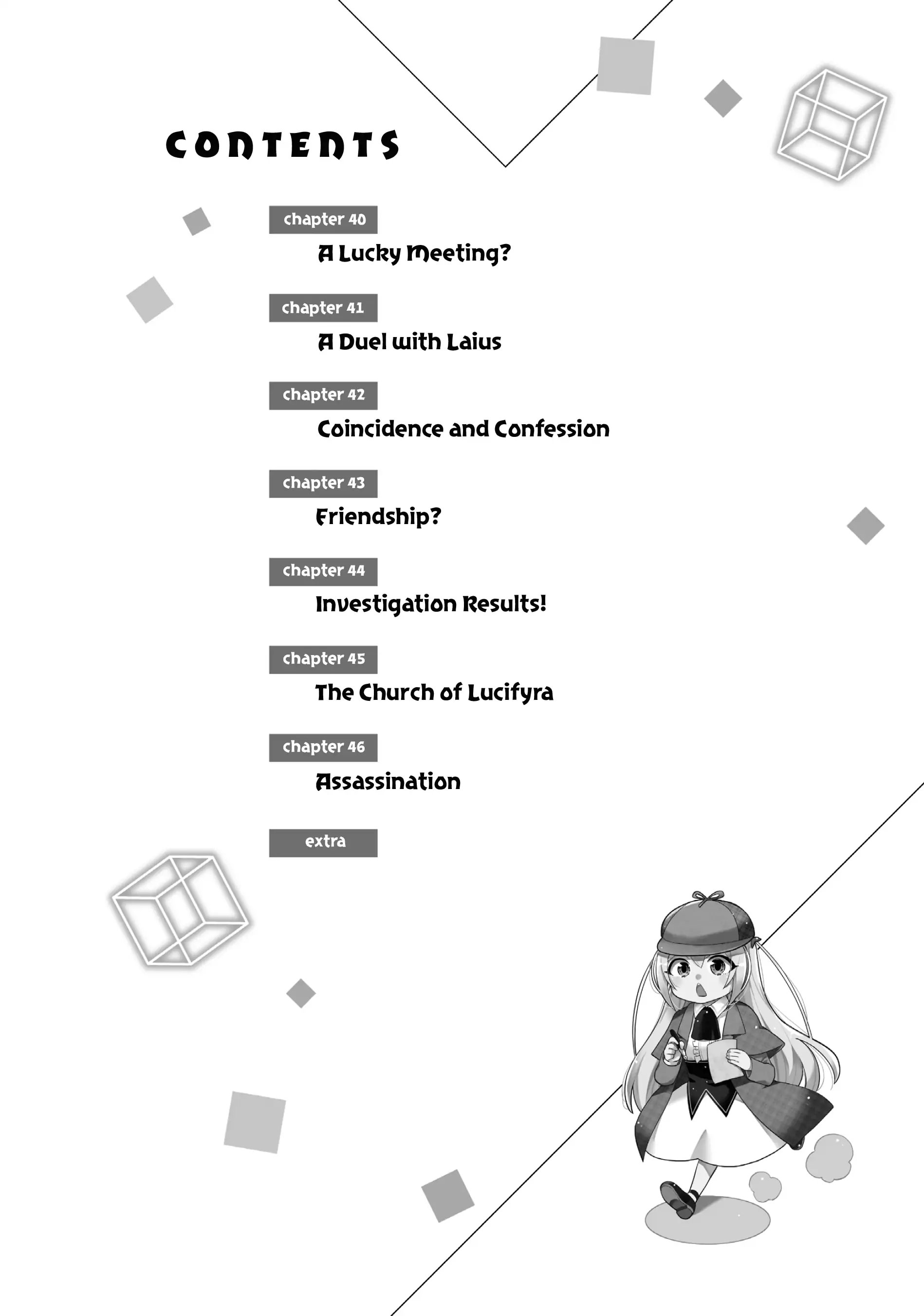 CONTENTS

chapter 40
A Lucky Meeting?

chapter 41
A Duel with Laius

chapter 42
Coincidence and Confession

chapter 43
Friendship?

chapter 44
Investigation Results!

chapter 45
The Church of Lucifyra

chapter 46
Assassination

extra